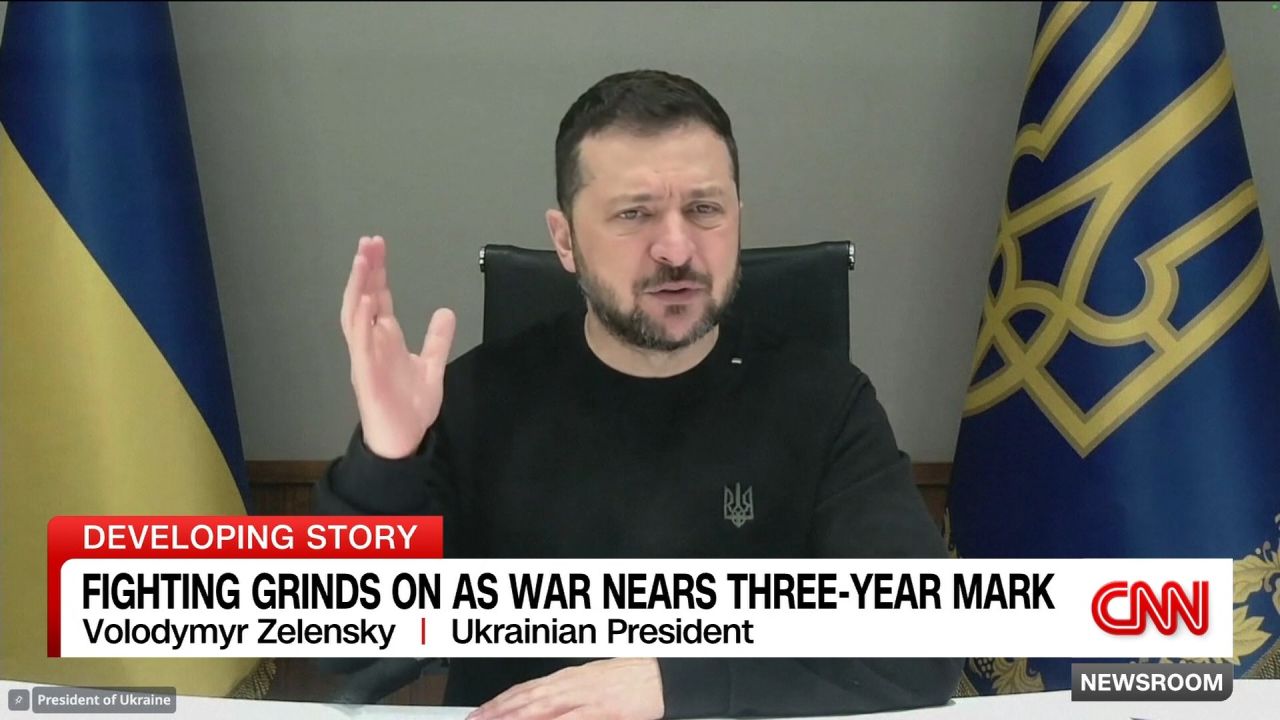 DEVELOPING STORY
FIGHTING GRINDS ON AS WAR NEARS THREE-YEAR MARK
Volodymyr Zelensky | Ukrainian President
CNN
NEWSROOM
President of Ukraine